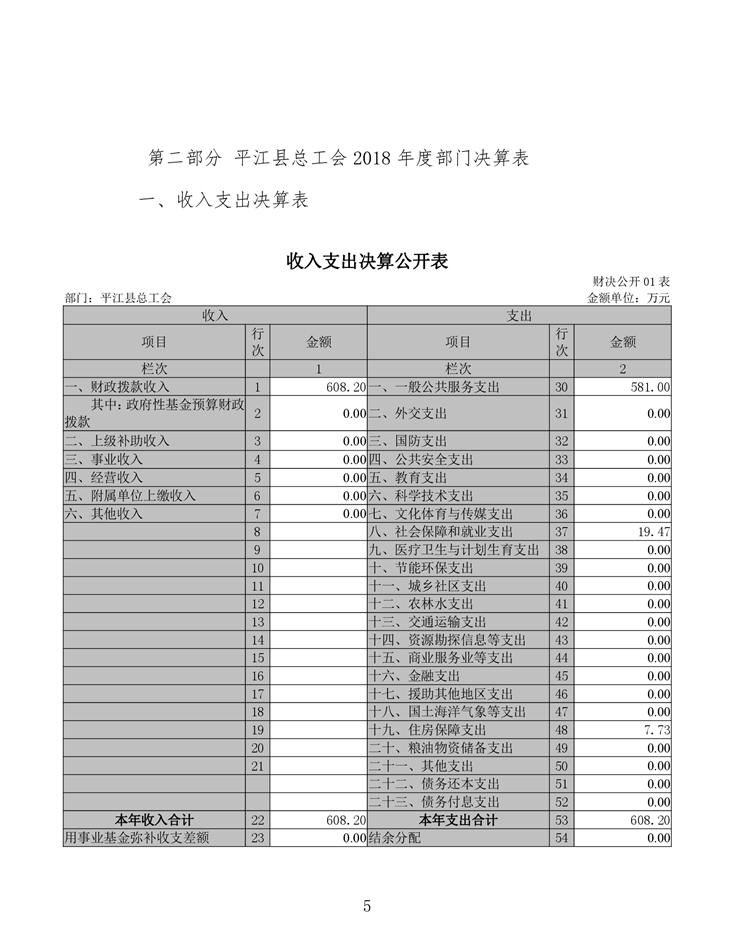 第二部分 平江县总工会 2018 年度部门决算表

一、收入支出决算表

收入支出决算公开表

财决公开 01 表

部门：平江县总工会

金额单位：万元

| 收入 | | | 支出 | | |
|---|---|---|---|---|---|
| 项目 | 行次 | 金额 | 项目 | 行次 | 金额 |
| 栏次 | | 1 | 栏次 | | 2 |
| 一、财政拨款收入 | 1 | 608.20 | 一、一般公共服务支出 | 30 | 581.00 |
| 其中：政府性基金预算财政拨款 | 2 | 0.00 | 二、外交支出 | 31 | 0.00 |
| 二、上级补助收入 | 3 | 0.00 | 三、国防支出 | 32 | 0.00 |
| 三、事业收入 | 4 | 0.00 | 四、公共安全支出 | 33 | 0.00 |
| 四、经营收入 | 5 | 0.00 | 五、教育支出 | 34 | 0.00 |
| 五、附属单位上缴收入 | 6 | 0.00 | 六、科学技术支出 | 35 | 0.00 |
| 六、其他收入 | 7 | 0.00 | 七、文化体育与传媒支出 | 36 | 0.00 |
| | 8 | | 八、社会保障和就业支出 | 37 | 19.47 |
| | 9 | | 九、医疗卫生与计划生育支出 | 38 | 0.00 |
| | 10 | | 十、节能环保支出 | 39 | 0.00 |
| | 11 | | 十一、城乡社区支出 | 40 | 0.00 |
| | 12 | | 十二、农林水支出 | 41 | 0.00 |
| | 13 | | 十三、交通运输支出 | 42 | 0.00 |
| | 14 | | 十四、资源勘探信息等支出 | 43 | 0.00 |
| | 15 | | 十五、商业服务业等支出 | 44 | 0.00 |
| | 16 | | 十六、金融支出 | 45 | 0.00 |
| | 17 | | 十七、援助其他地区支出 | 46 | 0.00 |
| | 18 | | 十八、国土海洋气象等支出 | 47 | 0.00 |
| | 19 | | 十九、住房保障支出 | 48 | 7.73 |
| | 20 | | 二十、粮油物资储备支出 | 49 | 0.00 |
| | 21 | | 二十一、其他支出 | 50 | 0.00 |
| | | | 二十二、债务还本支出 | 51 | 0.00 |
| | | | 二十三、债务付息支出 | 52 | 0.00 |
| 本年收入合计 | 22 | 608.20 | 本年支出合计 | 53 | 608.20 |
| 用事业基金弥补收支差额 | 23 | 0.00 | 结余分配 | 54 | 0.00 |

5